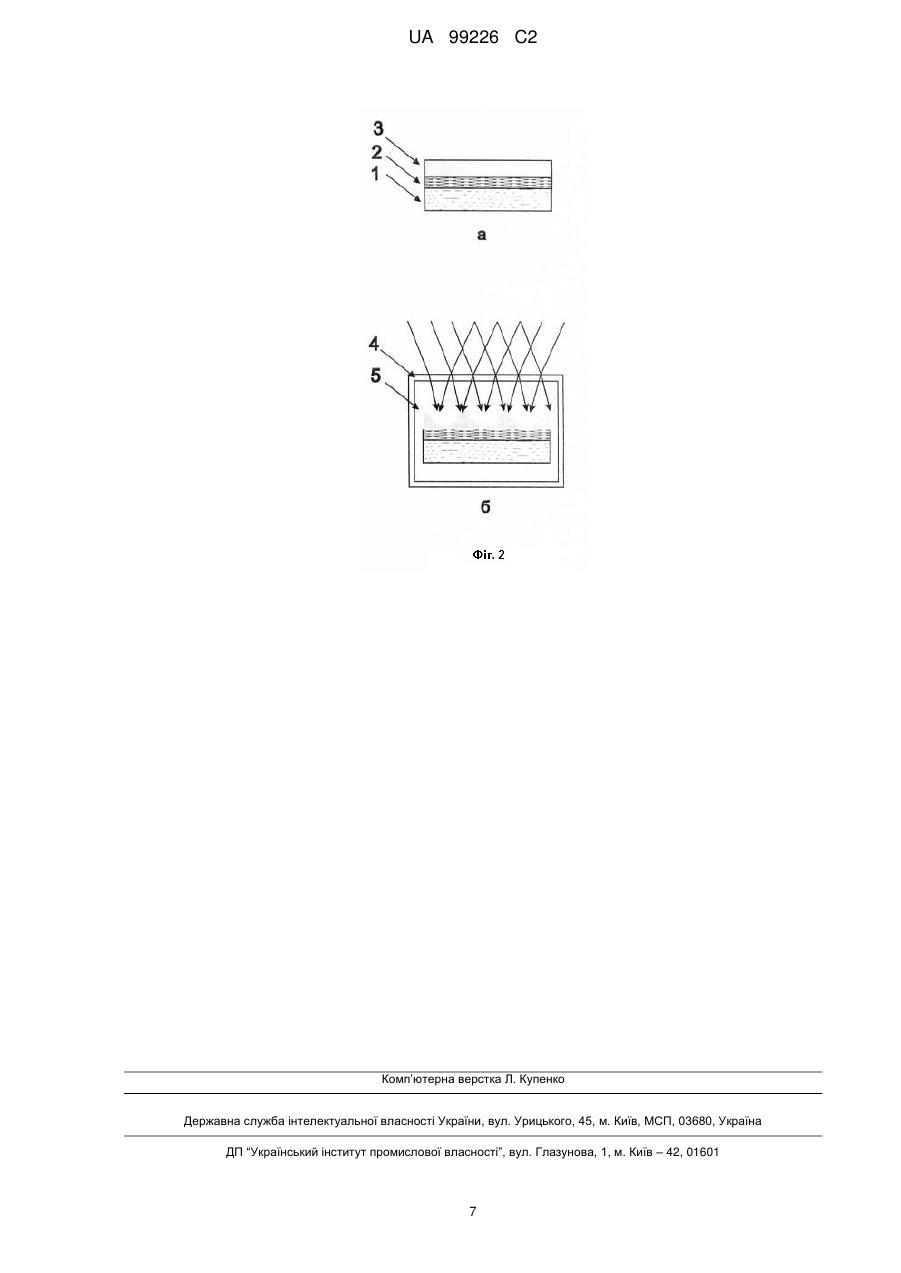 UA 99226 C2

3
2
1

а

4
5

б

Фіг. 2

Комп'ютерна верстка Л. Купенко

Державна служба інтелектуальної власності України, вул. Урицького, 45, м. Київ, МСП, 03680, Україна

ДП "Український інститут промислової власності", вул. Глазунова, 1, м. Київ – 42, 01601

7